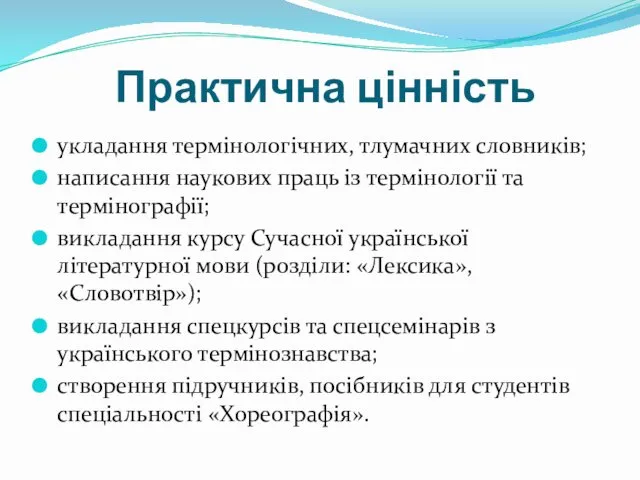 Практична цінність

укладання термінологічних, тлумачних словників;

написання наукових праць із термінології та термінографії;

викладання курсу Сучасної української літературної мови (розділи: «Лексика», «Словотвір»);

викладання спецкурсів та спецсемінарів з українського термінознавства;

створення підручників, посібників для студентів спеціальності «Хореографія».